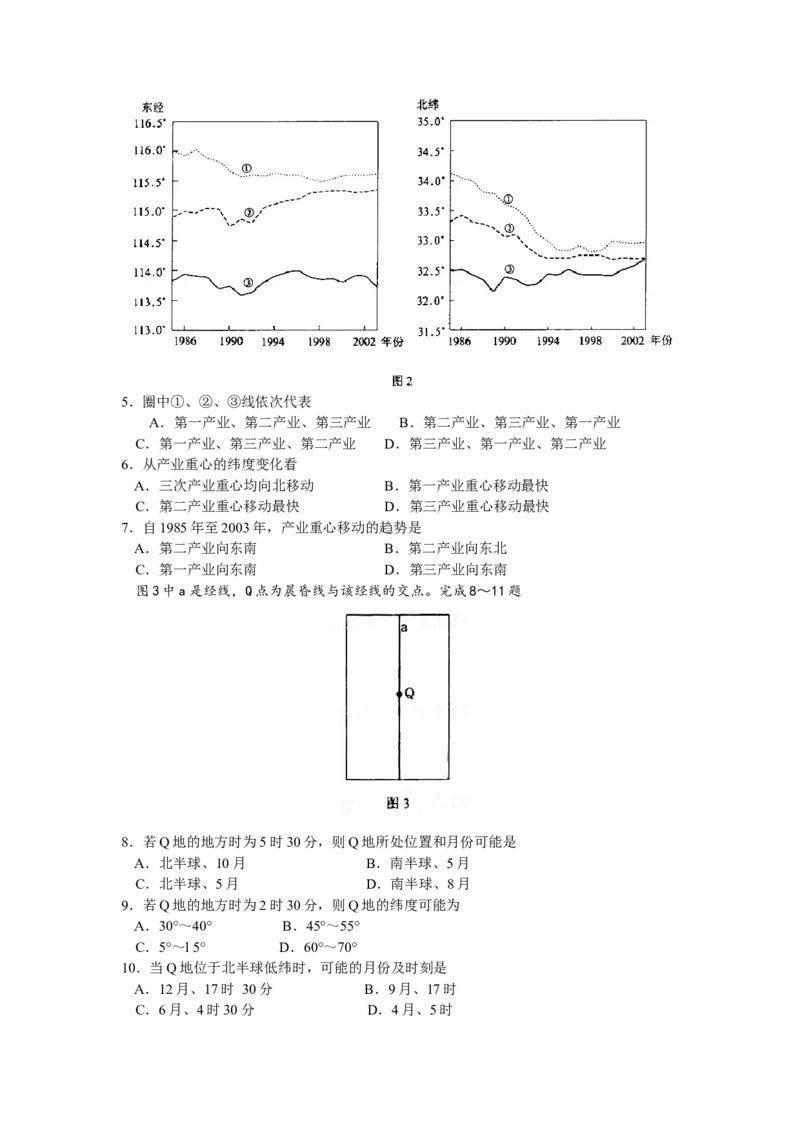 东经
116.5°
116.0°
115.5°
115.0°
114.5°
114.0°
113.5°
113.0°
①
②
③
1986 1990 1994 1998 2002 年份

北纬
35.0°
34.5°
34.0°
33.5°
33.0°
32.5°
32.0°
31.5°
①
②
③
1986 1990 1994 1998 2002 年份

图2

5.圈中①、②、③线依次代表
A.第一产业、第二产业、第三产业 B.第二产业、第三产业、第一产业
C.第一产业、第三产业、第二产业 D.第三产业、第一产业、第二产业
6.从产业重心的纬度变化看
A.三次产业重心均向北移动 B.第一产业重心移动最快
C.第二产业重心移动最快 D.第三产业重心移动最快
7.自1985年至2003年,产业重心移动的趋势是
A.第二产业向东南 B.第二产业向东北
C.第一产业向东南 D.第三产业向东南
图3中a是经线,Q点为晨昏线与该经线的交点。完成8~11题

a
Q

图3

8.若Q地的地方时为5时30分,则Q地所处位置和月份可能是
A.北半球、10月 B.南半球、5月
C.北半球、5月 D.南半球、8月
9.若Q地的地方时为2时30分,则Q地的纬度可能为
A.30°~40° B.45°~55°
C.5°~15° D.60°~70°
10.当Q地位于北半球低纬时,可能的月份及时刻是
A.12月、17时 30分 B.9月、17时
C.6月、4时30分 D.4月、5时